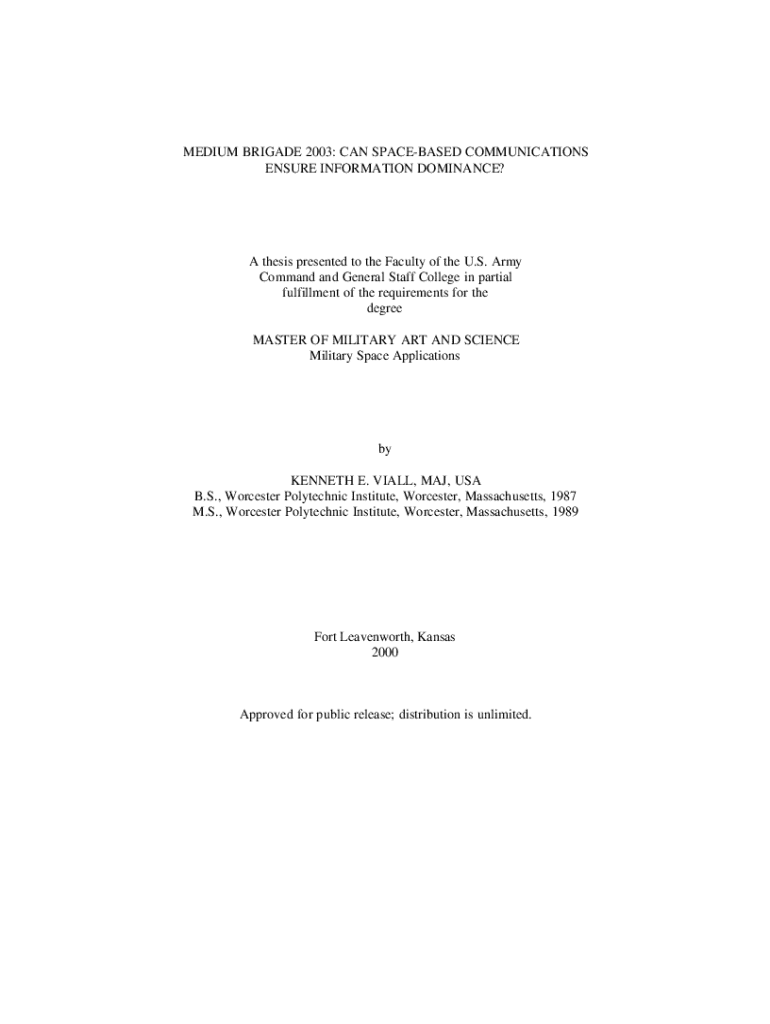 MEDIUM BRIGADE 2003: CAN SPACE-BASED COMMUNICATIONS ENSURE INFORMATION DOMINANCE?

A thesis presented to the Faculty of the U.S. Army Command and General Staff College in partial fulfillment of the requirements for the degree

MASTER OF MILITARY ART AND SCIENCE
Military Space Applications

by

KENNETH E. VIALL, MAJ, USA
B.S., Worcester Polytechnic Institute, Worcester, Massachusetts, 1987
M.S., Worcester Polytechnic Institute, Worcester, Massachusetts, 1989

Fort Leavenworth, Kansas
2000

Approved for public release; distribution is unlimited.